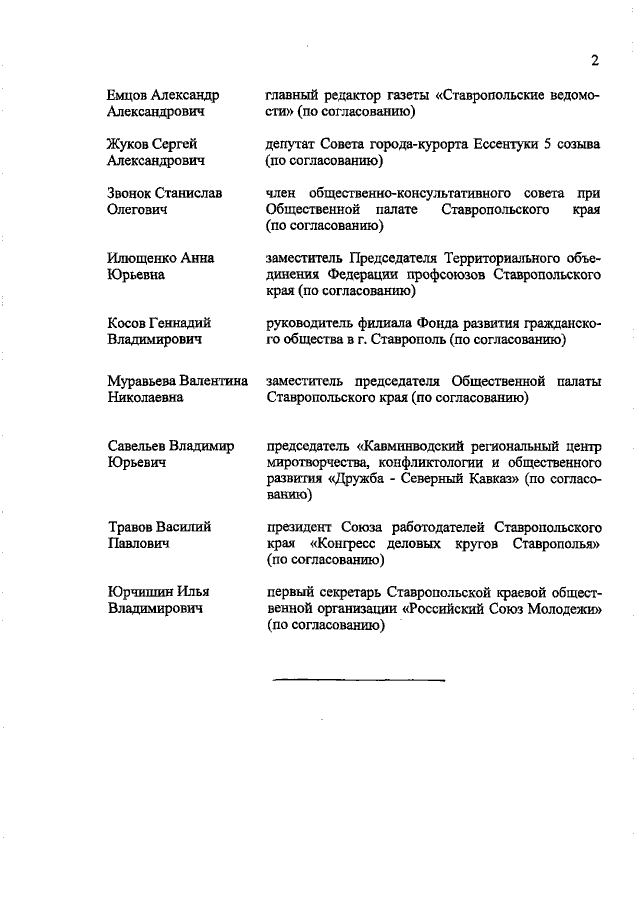 2

| | |
|---|---|
| Емцов Александр Александрович | главный редактор газеты «Ставропольские ведомости» (по согласованию) |
| Жуков Сергей Александрович | депутат Совета города-курорта Ессентуки 5 созыва (по согласованию) |
| Звонок Станислав Олегович | член общественно-консультативного совета при Общественной палате Ставропольского края (по согласованию) |
| Илющенко Анна Юрьевна | заместитель Председателя Территориального объединения Федерации профсоюзов Ставропольского края (по согласованию) |
| Косов Геннадий Владимирович | руководитель филиала Фонда развития гражданского общества в г. Ставрополь (по согласованию) |
| Муравьева Валентина Николаевна | заместитель председателя Общественной палаты Ставропольского края (по согласованию) |
| Савельев Владимир Юрьевич | председатель «Кавминводский региональный центр миротворчества, конфликтологии и общественного развития «Дружба - Северный Кавказ» (по согласованию) |
| Травов Василий Павлович | президент Союза работодателей Ставропольского края «Конгресс деловых кругов Ставрополья» (по согласованию) |
| Юрчишин Илья Владимирович | первый секретарь Ставропольской краевой общественной организации «Российский Союз Молодежи» (по согласованию) |